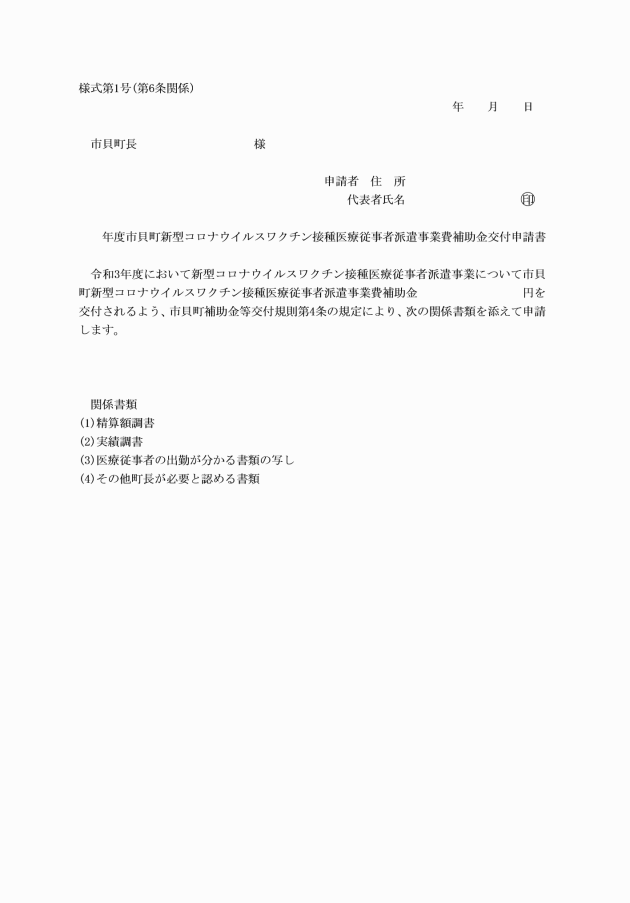 様式第1号(第6条関係)

年　　月　　日

市貝町長　　　　　　　　　様

申請者　住　所
代表者氏名　　　　　　　　㊞

年度市貝町新型コロナウイルスワクチン接種医療従事者派遣事業費補助金交付申請書

令和3年度において新型コロナウイルスワクチン接種医療従事者派遣事業について市貝町新型コロナウイルスワクチン接種医療従事者派遣事業費補助金　　　　　　　円を交付されるよう、市貝町補助金等交付規則第4条の規定により、次の関係書類を添えて申請します。

関係書類
(1)精算額調書
(2)実績調書
(3)医療従事者の出勤が分かる書類の写し
(4)その他町長が必要と認める書類